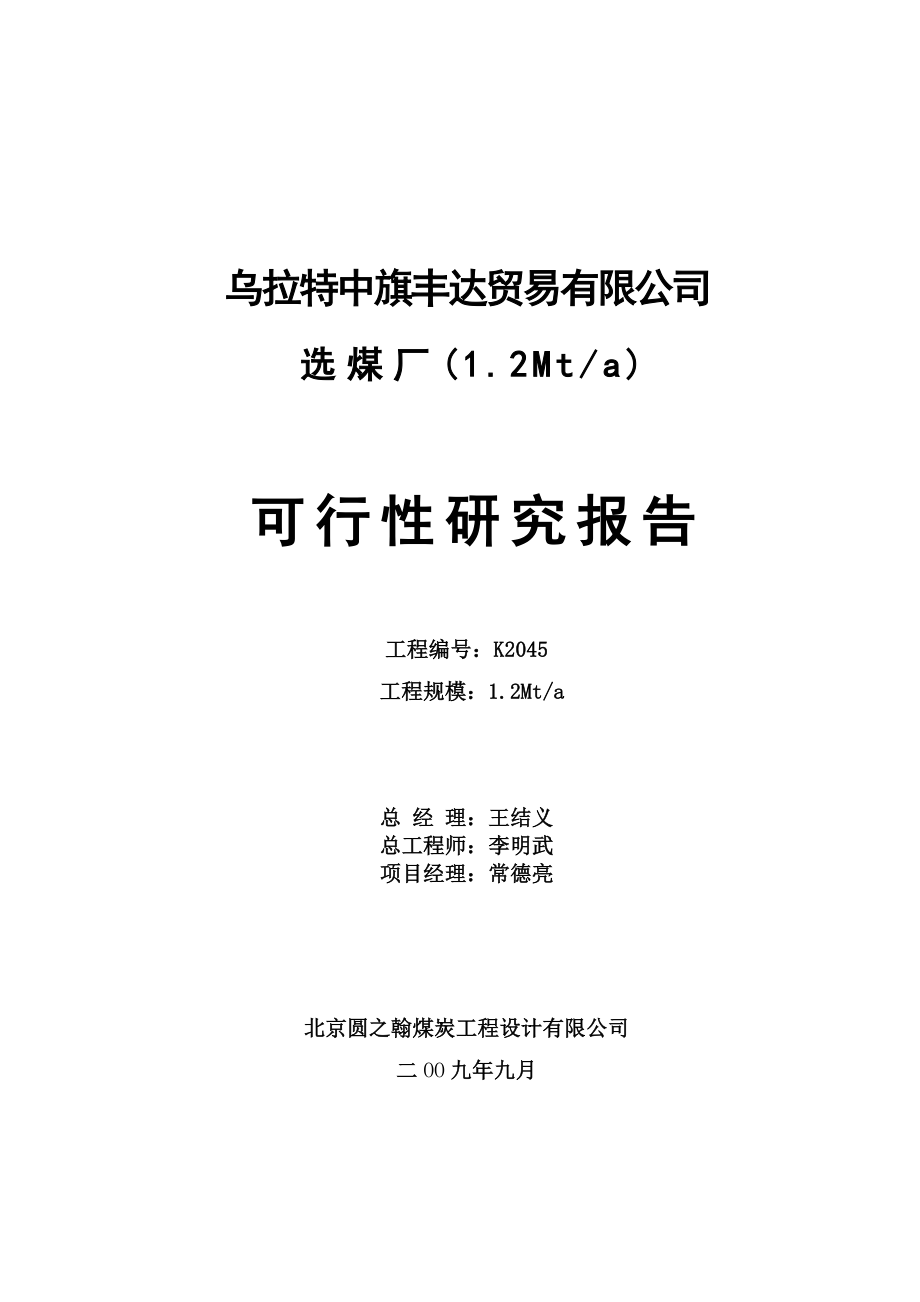 乌拉特中旗丰达贸易有限公司

选煤厂（1.2Mt/a）

可行性研究报告

工程编号：K2045

工程规模：1.2Mt/a

总 经 理：王结义
总工程师：李明武
项目经理：常德亮

北京圆之翰煤炭工程设计有限公司

二00九年九月